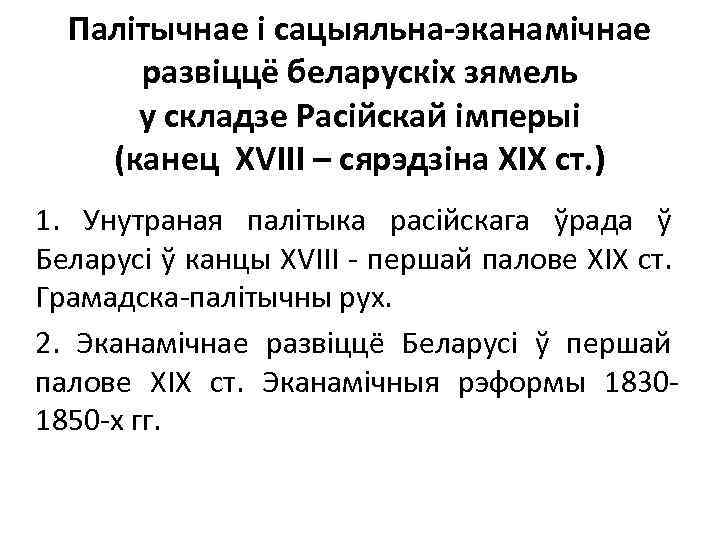 Палітычнае і сацыяльна-эканамічнае развіццё беларускіх зямель у складзе Расійскай імперыі (канец XVIII – сярэдзіна XIX ст.)

1. Унутраная палітыка расійскага ўрада ў Беларусі ў канцы XVIII - першай палове XIX ст. Грамадска-палітычны рух.

2. Эканамічнае развіццё Беларусі ў першай палове XIX ст. Эканамічныя рэформы 1830-1850-х гг.